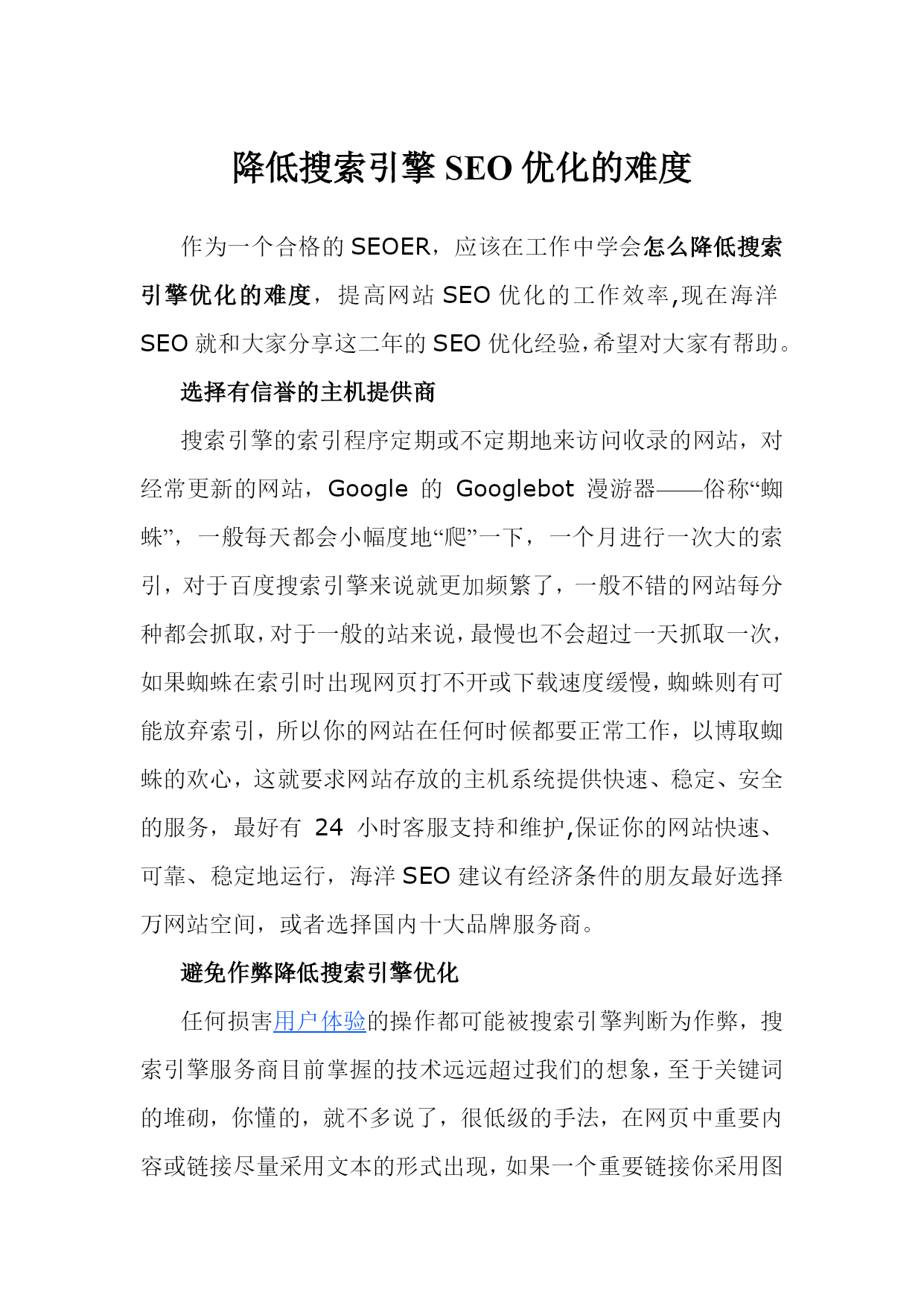 降低搜索引擎 SEO 优化的难度

作为一个合格的 SEOER，应该在工作中学会怎么降低搜索引擎优化的难度，提高网站 SEO 优化的工作效率,现在海洋 SEO 就和大家分享这二年的 SEO 优化经验,希望对大家有帮助。

选择有信誉的主机提供商

搜索引擎的索引程序定期或不定期地来访问收录的网站，对经常更新的网站，Google 的 Googlebot 漫游器——俗称“蜘蛛”，一般每天都会小幅度地“爬”一下，一个月进行一次大的索引，对于百度搜索引擎来说就更加频繁了，一般不错的网站每分种都会抓取,对于一般的站来说,最慢也不会超过一天抓取一次,如果蜘蛛在索引时出现网页打不开或下载速度缓慢,蜘蛛则有可能放弃索引，所以你的网站在任何时候都要正常工作，以博取蜘蛛的欢心，这就要求网站存放的主机系统提供快速、稳定、安全的服务，最好有 24 小时客服支持和维护,保证你的网站快速、可靠、稳定地运行，海洋 SEO 建议有经济条件的朋友最好选择万网站空间，或者选择国内十大品牌服务商。

避免作弊降低搜索引擎优化

任何损害用户体验的操作都可能被搜索引擎判断为作弊，搜索引擎服务商目前掌握的技术远远超过我们的想象,至于关键词的堆砌，你懂的，就不多说了，很低级的手法，在网页中重要内容或链接尽量采用文本的形式出现,如果一个重要链接你采用图